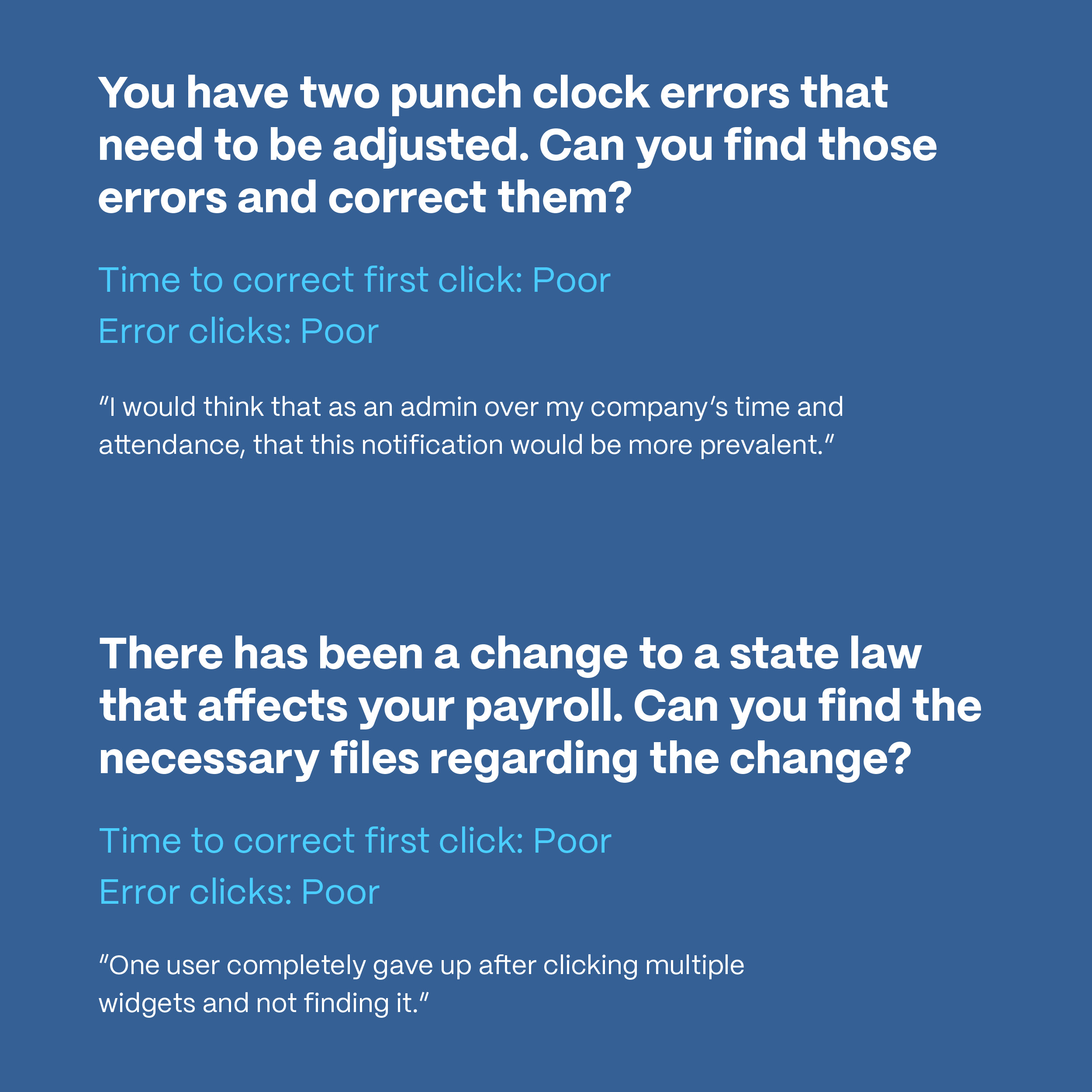 You have two punch clock errors that need to be adjusted. Can you find those errors and correct them?

Time to correct first click: Poor
Error clicks: Poor

"I would think that as an admin over my company's time and attendance, that this notification would be more prevalent."

There has been a change to a state law that affects your payroll. Can you find the necessary files regarding the change?

Time to correct first click: Poor
Error clicks: Poor

"One user completely gave up after clicking multiple widgets and not finding it."